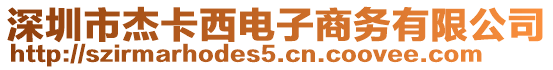 深圳市杰卡西电子商务有限公司
http://szirmarhodes5.cn.coovee.com